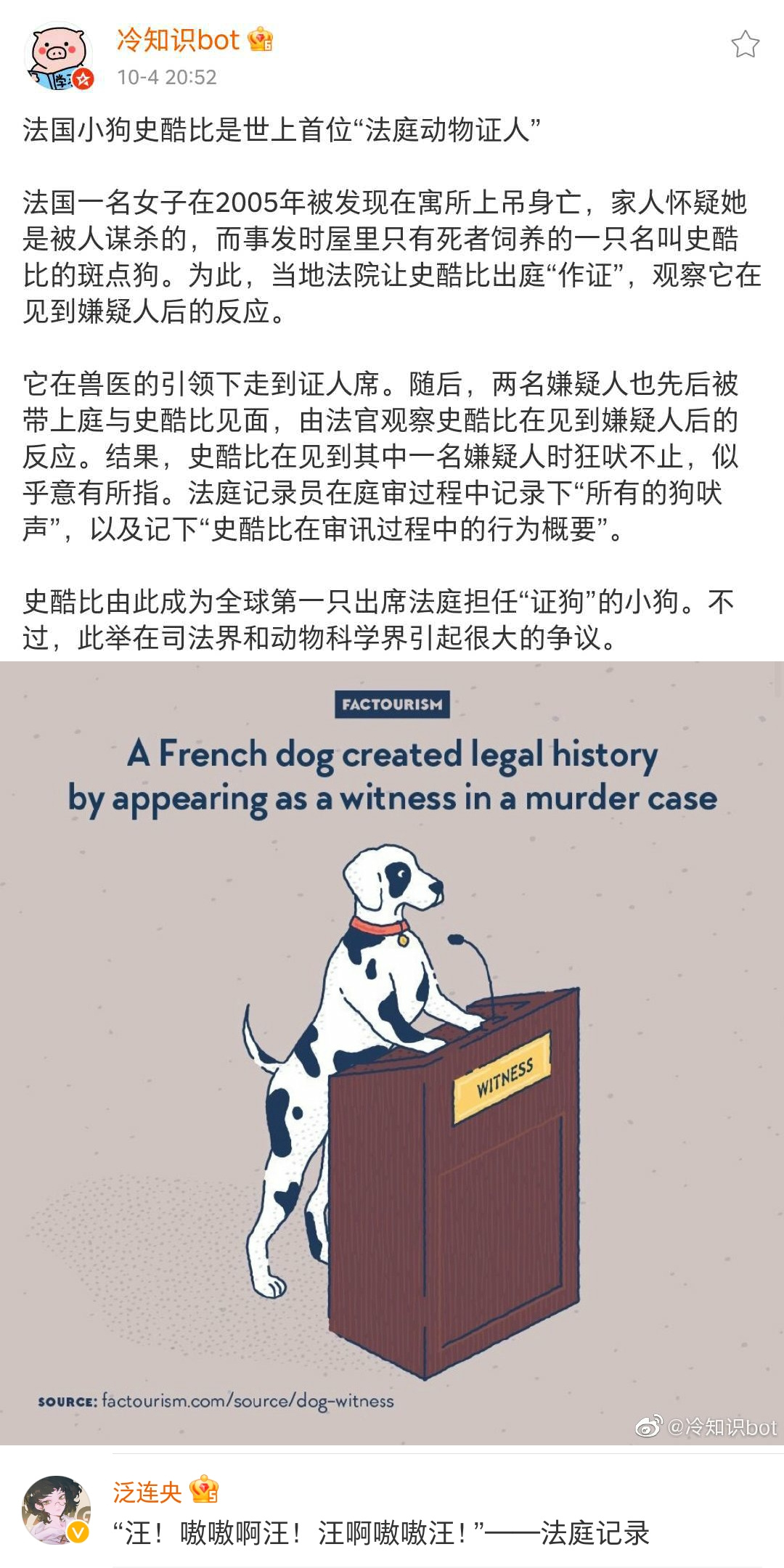 冷知识bot
10-4 20:52

法国小狗史酷比是世上首位“法庭动物证人”

法国一名女子在2005年被发现在寓所上吊身亡，家人怀疑她是被人谋杀的，而事发时屋里只有死者饲养的一只名叫史酷比的斑点狗。为此，当地法院让史酷比出庭“作证”，观察它在见到嫌疑人后的反应。

它在兽医的引领下走到证人席。随后，两名嫌疑人也先后被带上庭与史酷比见面，由法官观察史酷比在见到嫌疑人后的反应。结果，史酷比在见到其中一名嫌疑人时狂吠不止，似乎意有所指。法庭记录员在庭审过程中记录下“所有的狗吠声”，以及记下“史酷比在审讯过程中的行为概要”。

史酷比由此成为全球第一只出席法庭担任“证狗”的小狗。不过，此举在司法界和动物科学界引起很大的争议。

FACTOURISM

A French dog created legal history by appearing as a witness in a murder case

WITNESS

SOURCE: factourism.com/source/dog-witness

@冷知识bot

泛连央
“汪！嗷嗷啊汪！汪啊嗷嗷汪！”——法庭记录